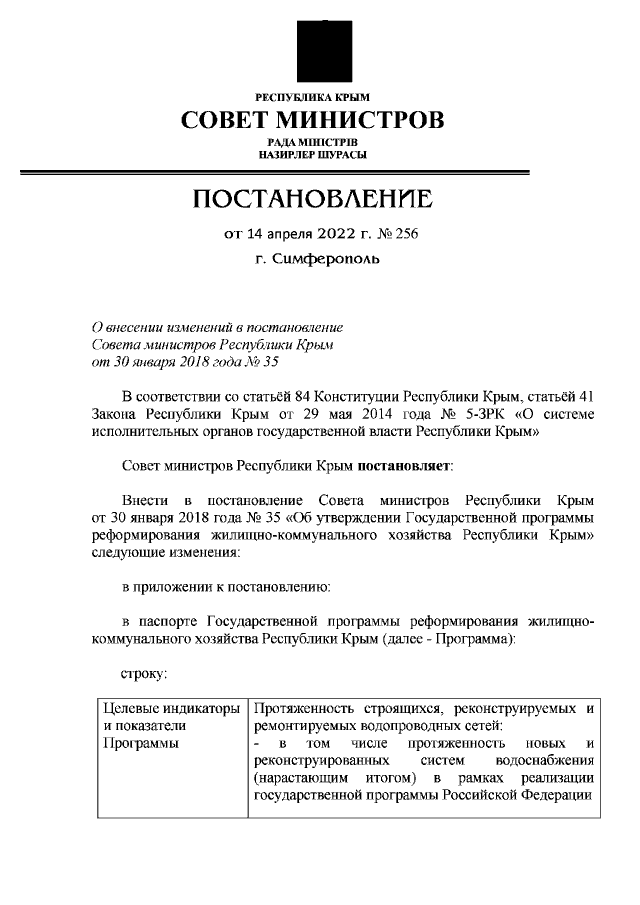 РЕСПУБЛИКА КРЫМ
СОВЕТ МИНИСТРОВ
РАДА МІНІСТРІВ
НАЗИРЛЕР ШУРАСЫ

ПОСТАНОВЛЕНИЕ

от 14 апреля 2022 г. № 256

г. Симферополь

О внесении изменений в постановление Совета министров Республики Крым от 30 января 2018 года № 35

В соответствии со статьёй 84 Конституции Республики Крым, статьёй 41 Закона Республики Крым от 29 мая 2014 года № 5-ЗРК «О системе исполнительных органов государственной власти Республики Крым»

Совет министров Республики Крым **постановляет**:

Внести в постановление Совета министров Республики Крым от 30 января 2018 года № 35 «Об утверждении Государственной программы реформирования жилищно-коммунального хозяйства Республики Крым» следующие изменения:

в приложении к постановлению:

в паспорте Государственной программы реформирования жилищно-коммунального хозяйства Республики Крым (далее - Программа):

строку:

| Целевые индикаторы и показатели Программы | Протяженность строящихся, реконструируемых и ремонтируемых водопроводных сетей: - в том числе протяженность новых и реконструированных систем водоснабжения (нарастающим итогом) в рамках реализации государственной программы Российской Федерации |
|---|---|